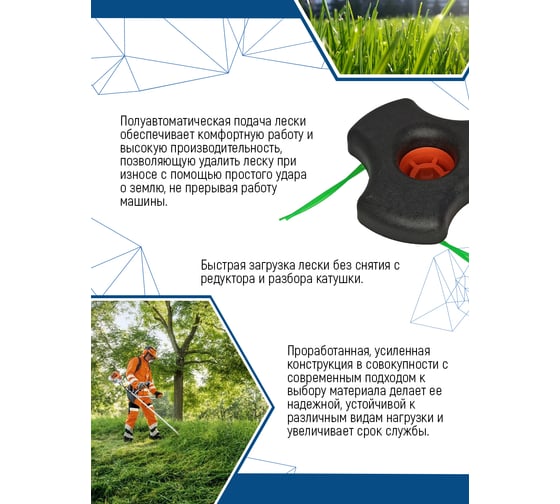 Полуавтоматическая подача лески обеспечивает комфортную работу и высокую производительность, позволяющую удалить леску при износе с помощью простого удара о землю, не прерывая работу машины.

Быстрая загрузка лески без снятия с редуктора и разбора катушки.

Проработанная, усиленная конструкция в совокупности с современным подходом к выбору материала делает ее надежной, устойчивой к различным видам нагрузки и увеличивает срок службы.